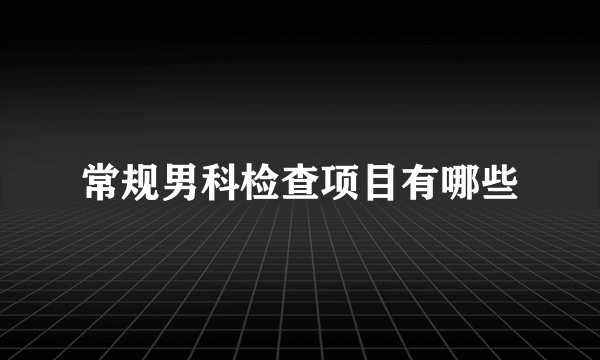 常规男科检查项目有哪些